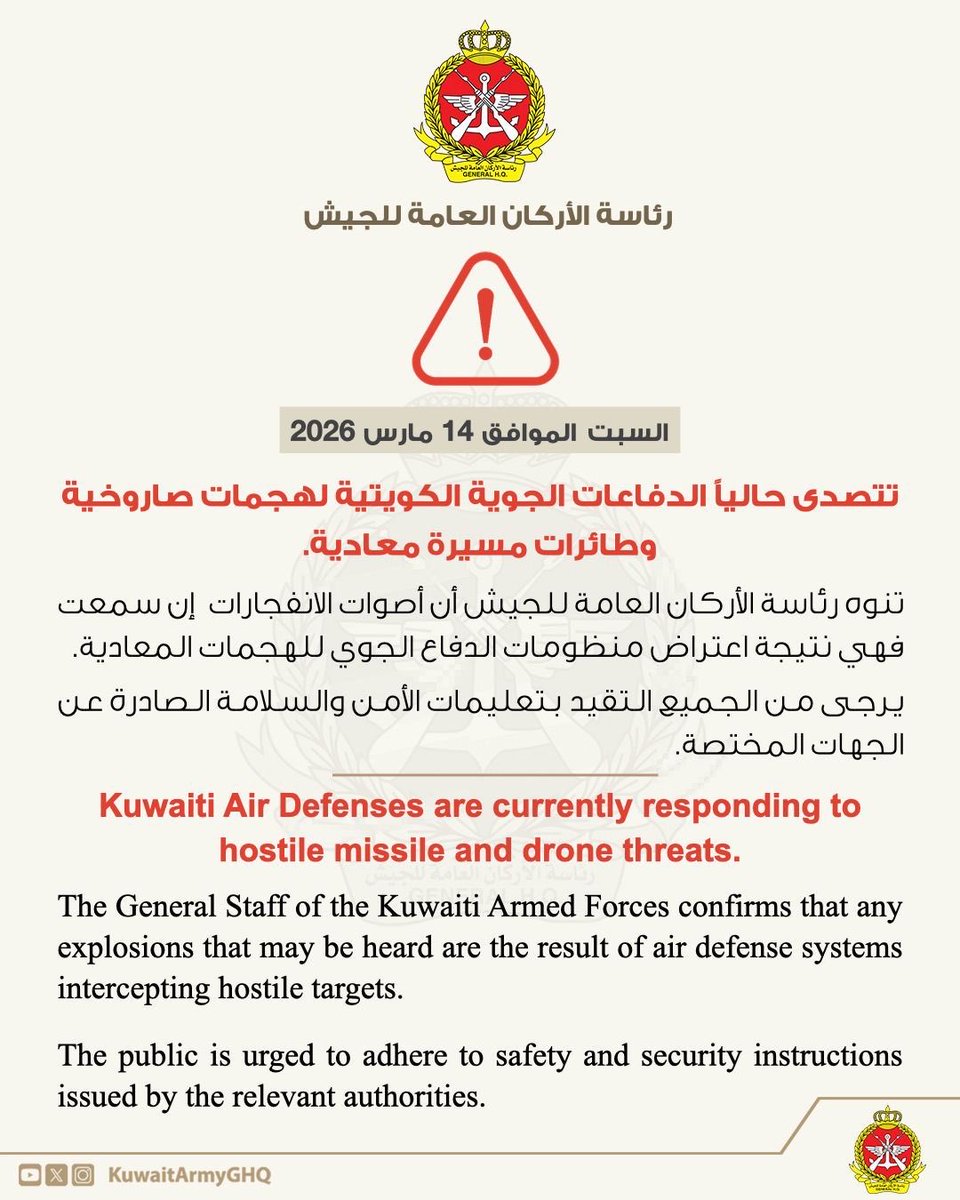 رئاسة الأركان العامة للجيش
GENERAL H.Q.

رئاسة الأركان العامة للجيش

السبت الموافق 14 مارس 2026

تتصدى حالياً الدفاعات الجوية الكويتية لهجمات صاروخية وطائرات مسيرة معادية.

تنوه رئاسة الأركان العامة للجيش أن أصوات الانفجارات إن سمعت فهي نتيجة اعتراض منظومات الدفاع الجوي للهجمات المعادية.

يرجى من الجميع التقيد بتعليمات الأمن والسلامة الصادرة عن الجهات المختصة.

Kuwaiti Air Defenses are currently responding to hostile missile and drone threats.

The General Staff of the Kuwaiti Armed Forces confirms that any explosions that may be heard are the result of air defense systems intercepting hostile targets.

The public is urged to adhere to safety and security instructions issued by the relevant authorities.

KuwaitArmyGHQ